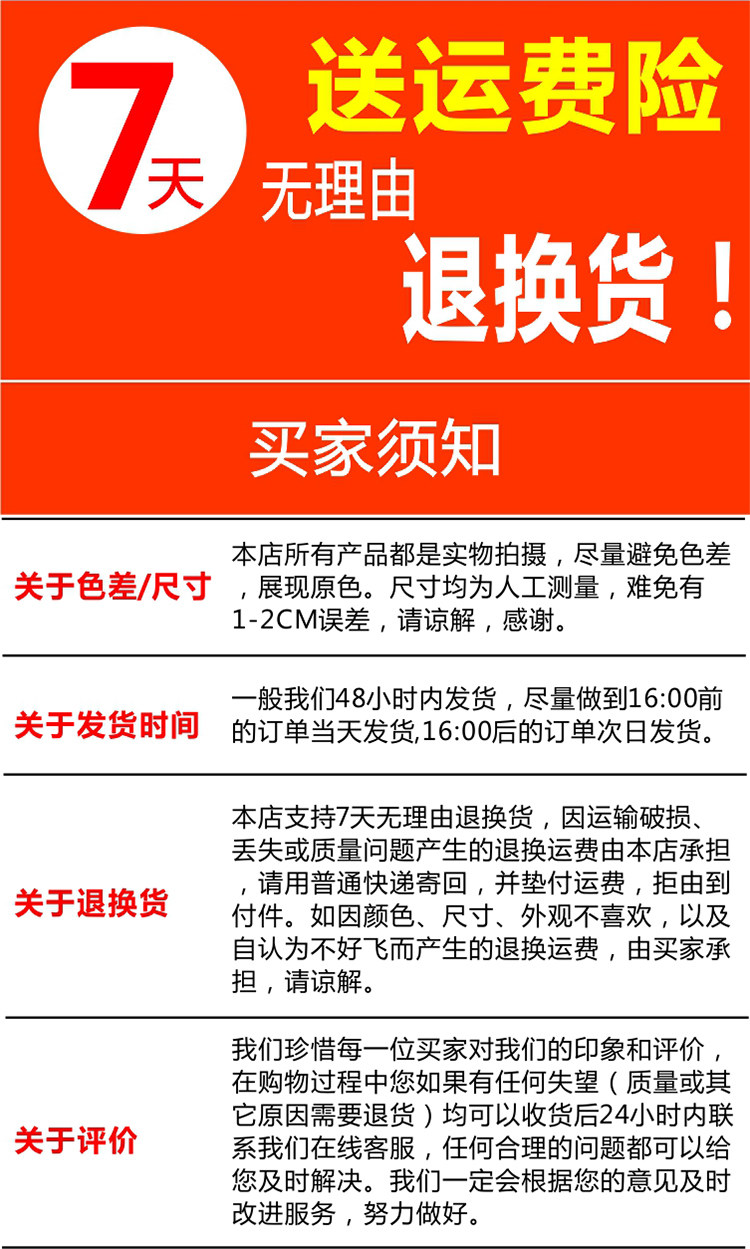 7天

送运费险

无理由

退换货！

买家须知

关于色差/尺寸

本店所有产品都是实物拍摄，尽量避免色差，展现原色。尺寸均为人工测量，难免有1-2CM误差，请谅解，感谢。

关于发货时间

一般我们48小时内发货，尽量做到16:00前的订单当天发货,16:00后的订单次日发货。

关于退换货

本店支持7天无理由退换货，因运输破损、丢失或质量问题产生的退换运费由本店承担，请用普通快递寄回，并垫付运费，拒由到付件。如因颜色、尺寸、外观不喜欢，以及自认为不好飞而产生的退换运费，由买家承担，请谅解。

关于评价

我们珍惜每一位买家对我们的印象和评价，在购物过程中您如果有任何失望（质量或其它原因需要退货）均可以收货后24小时内联系我们在线客服，任何合理的问题都可以给您及时解决。我们一定会根据您的意见及时改进服务，努力做好。